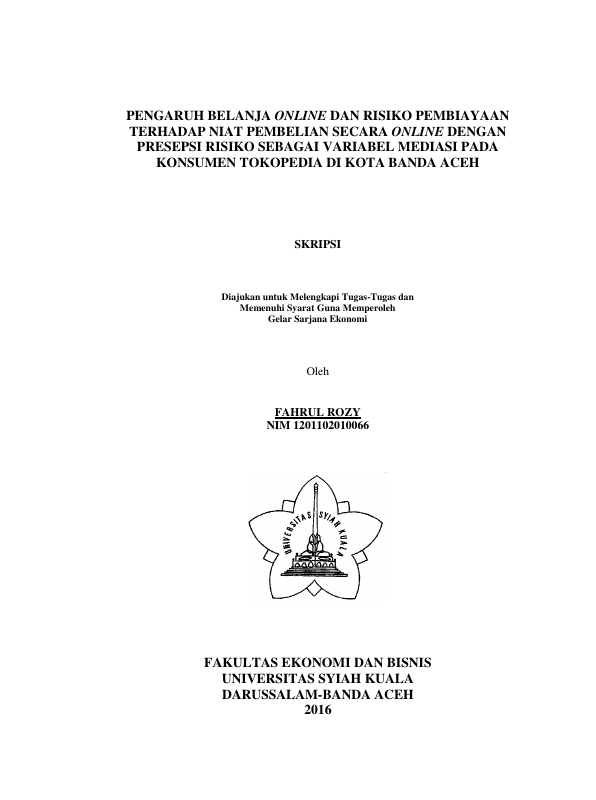 PENGARUH BELANJA ONLINE DAN RISIKO PEMBIAYAAN TERHADAP NIAT PEMBELIAN SECARA ONLINE DENGAN PRESEPSI RISIKO SEBAGAI VARIABEL MEDIASI PADA KONSUMEN TOKOPEDIA DI KOTA BANDA ACEH

SKRIPSI

Diajukan untuk Melengkapi Tugas-Tugas dan
Memenuhi Syarat Guna Memperoleh
Gelar Sarjana Ekonomi

Oleh

FAHRUL ROZY
NIM 1201102010066

UNIVERSITAS SYIAH KUALA

FAKULTAS EKONOMI DAN BISNIS
UNIVERSITAS SYIAH KUALA
DARUSSALAM-BANDA ACEH
2016